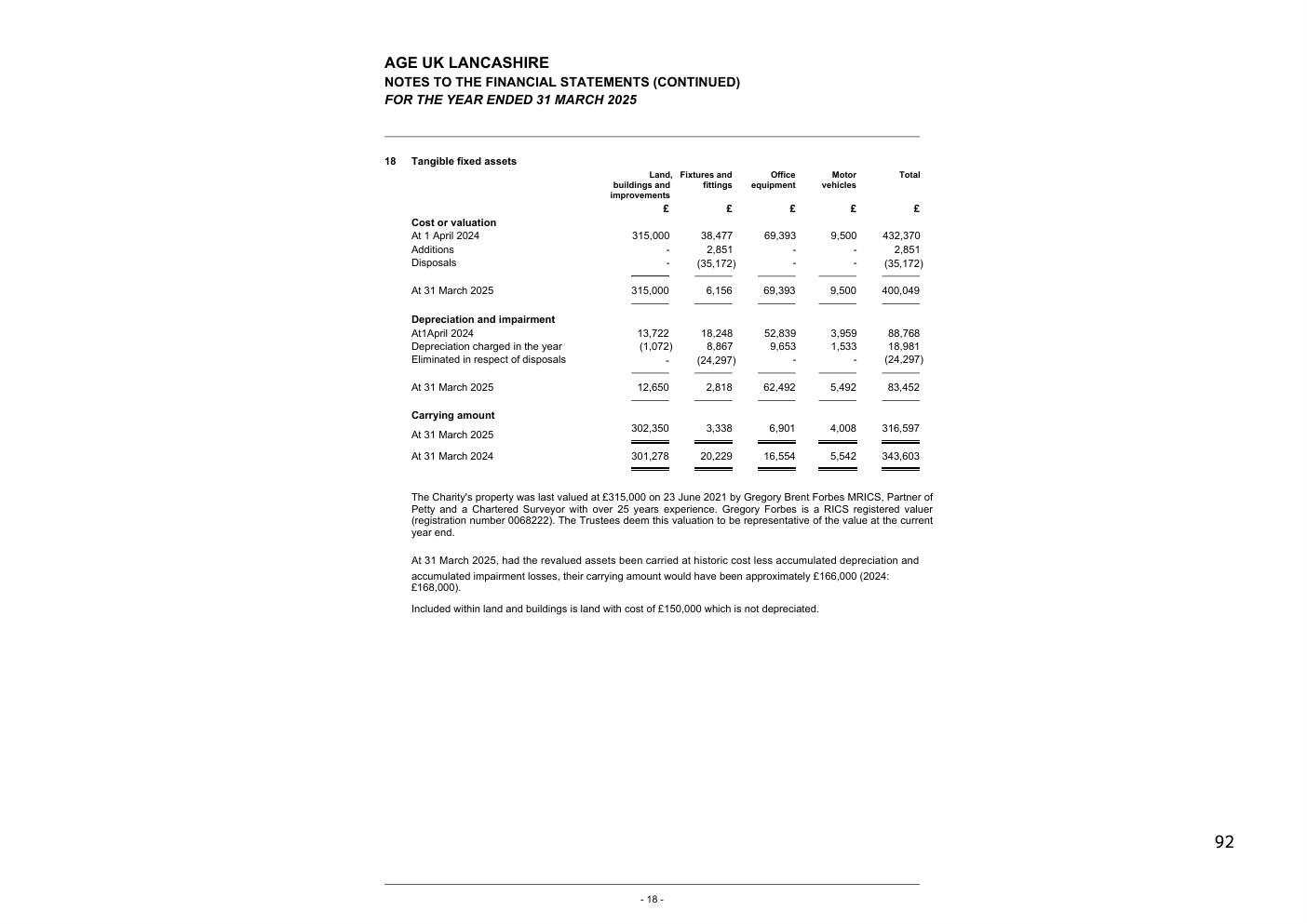 AGE UK LANCASHIRE
NOTES TO THE FINANCIAL STATEMENTS (CONTINUED)
FOR THE YEAR ENDED 31 MARCH 2025

18 Tangible fixed assets

| | Land, buildings and improvements | Fixtures and fittings | Office equipment | Motor vehicles | Total |
|---|---|---|---|---|---|
| | £ | £ | £ | £ | £ |
| **Cost or valuation** | | | | | |
| At 1 April 2024 | 315,000 | 38,477 | 69,393 | 9,500 | 432,370 |
| Additions | - | 2,851 | - | - | 2,851 |
| Disposals | - | (35,172) | - | - | (35,172) |
| At 31 March 2025 | 315,000 | 6,156 | 69,393 | 9,500 | 400,049 |
| **Depreciation and impairment** | | | | | |
| At1April 2024 | 13,722 | 18,248 | 52,839 | 3,959 | 88,768 |
| Depreciation charged in the year | (1,072) | 8,867 | 9,653 | 1,533 | 18,981 |
| Eliminated in respect of disposals | - | (24,297) | - | - | (24,297) |
| At 31 March 2025 | 12,650 | 2,818 | 62,492 | 5,492 | 83,452 |
| **Carrying amount** | | | | | |
| At 31 March 2025 | 302,350 | 3,338 | 6,901 | 4,008 | 316,597 |
| At 31 March 2024 | 301,278 | 20,229 | 16,554 | 5,542 | 343,603 |

The Charity's property was last valued at £315,000 on 23 June 2021 by Gregory Brent Forbes MRICS, Partner of Petty and a Chartered Surveyor with over 25 years experience. Gregory Forbes is a RICS registered valuer (registration number 0068222). The Trustees deem this valuation to be representative of the value at the current year end.

At 31 March 2025, had the revalued assets been carried at historic cost less accumulated depreciation and accumulated impairment losses, their carrying amount would have been approximately £166,000 (2024: £168,000).

Included within land and buildings is land with cost of £150,000 which is not depreciated.

92

- 18 -